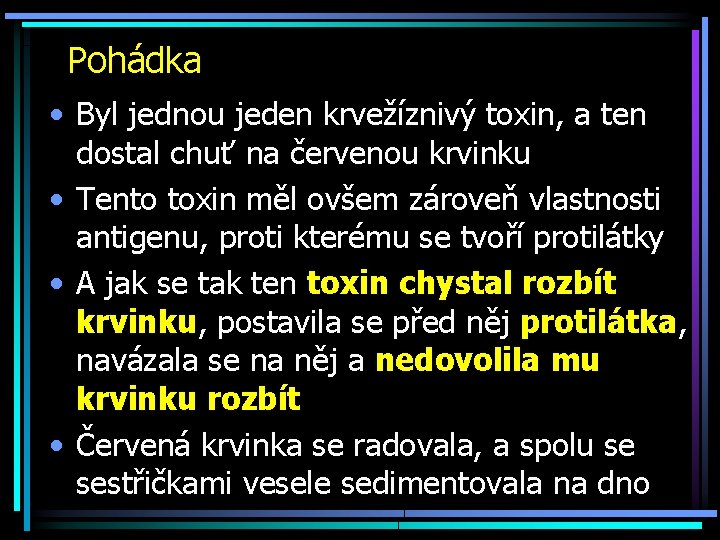 Pohádka

• Byl jednou jeden krvežíznivý toxin, a ten dostal chuť na červenou krvinku

• Tento toxin měl ovšem zároveň vlastnosti antigenu, proti kterému se tvoří protilátky

• A jak se tak ten toxin chystal rozbít krvinku, postavila se před něj protilátka, navázala se na něj a nedovolila mu krvinku rozbít

• Červená krvinka se radovala, a spolu se sestřičkami vesele sedimentovala na dno